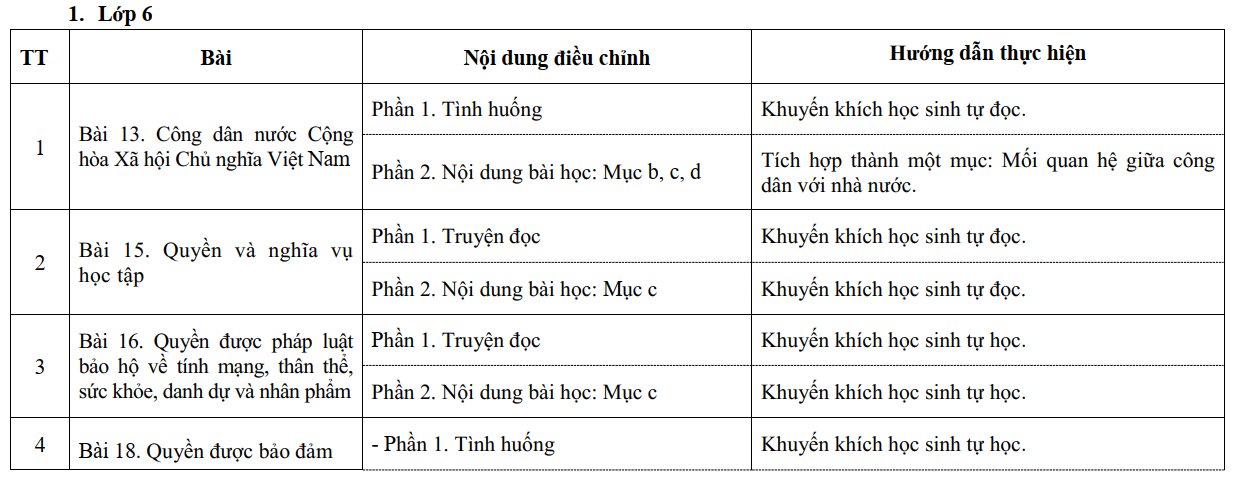 1. Lớp 6

| TT | Bài | Nội dung điều chỉnh | Hướng dẫn thực hiện |
|---|---|---|---|
| 1 | Bài 13. Công dân nước Cộng hòa Xã hội Chủ nghĩa Việt Nam | Phần 1. Tình huống | Khuyến khích học sinh tự đọc. |
| | | Phần 2. Nội dung bài học: Mục b, c, d | Tích hợp thành một mục: Mối quan hệ giữa công dân với nhà nước. |
| 2 | Bài 15. Quyền và nghĩa vụ học tập | Phần 1. Truyện đọc | Khuyến khích học sinh tự đọc. |
| | | Phần 2. Nội dung bài học: Mục c | Khuyến khích học sinh tự đọc. |
| 3 | Bài 16. Quyền được pháp luật bảo hộ về tính mạng, thân thể, sức khỏe, danh dự và nhân phẩm | Phần 1. Truyện đọc | Khuyến khích học sinh tự học. |
| | | Phần 2. Nội dung bài học: Mục c | Khuyến khích học sinh tự học. |
| 4 | Bài 18. Quyền được bảo đảm | - Phần 1. Tình huống | Khuyến khích học sinh tự học. |